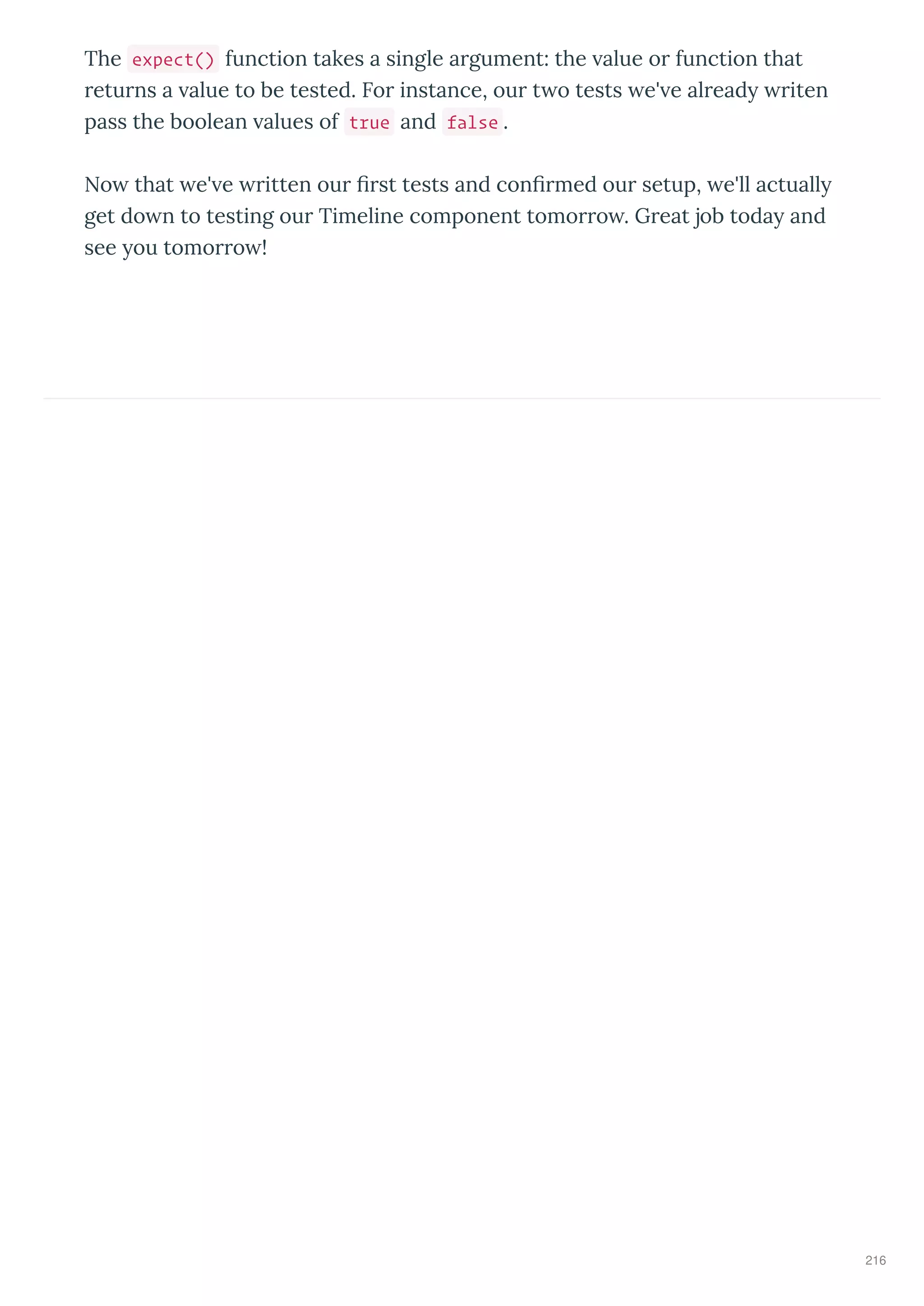 The expect() function takes a single argument: the value or function that returns a value to be tested. For instance, our two tests we've already writen pass the boolean values of true and false.

Now that we've written our first tests and confirmed our setup, we'll actually get down to testing our Timeline component tomorrow. Great job today and see you tomorrow!

216